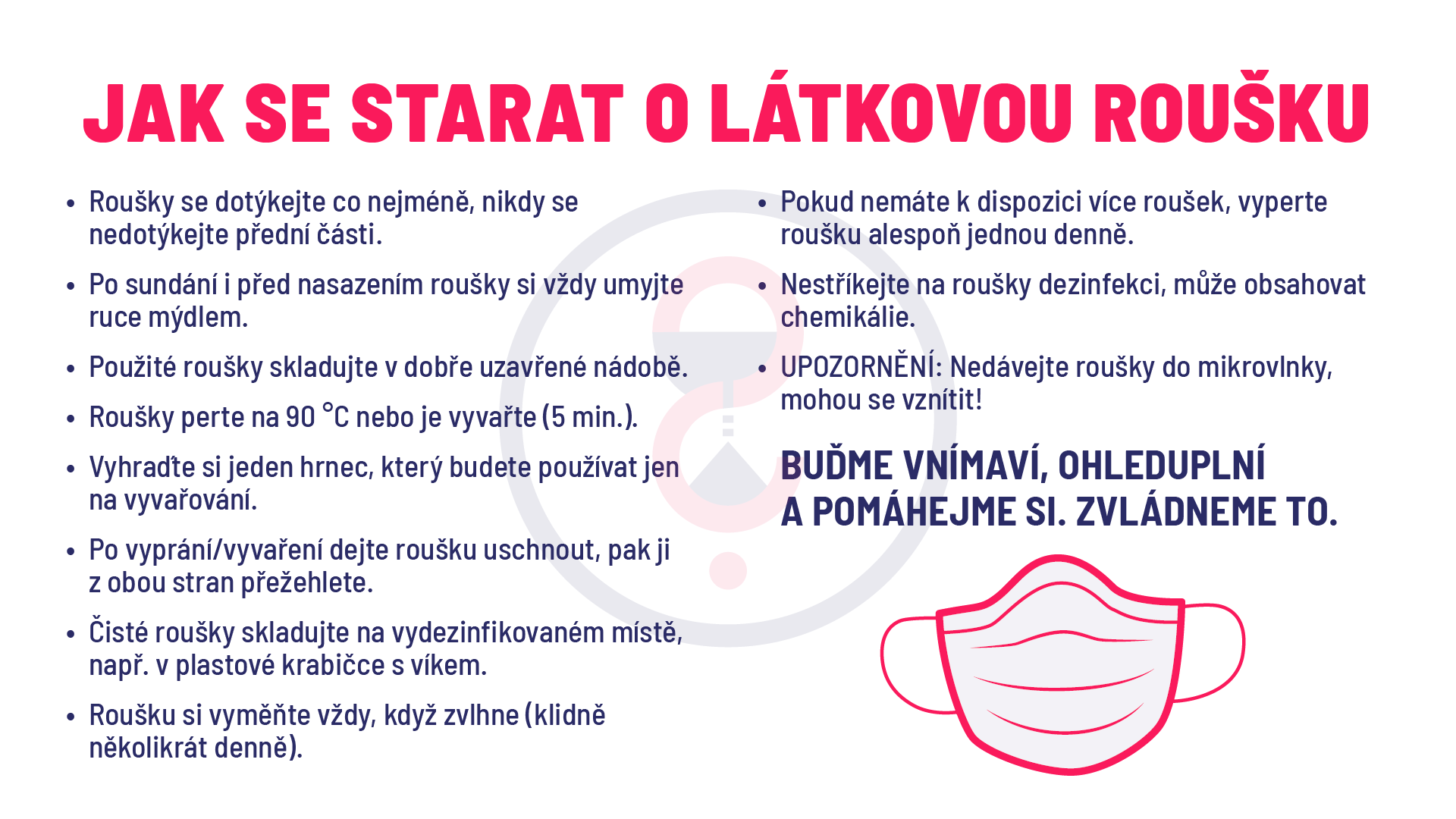 JAK SE STARAT O LÁTKOVOU ROUŠKU

• Roušky se dotýkejte co nejméně, nikdy se nedotýkejte přední části.

• Po sundání i před nasazením roušky si vždy umyjte ruce mýdlem.

• Použité roušky skladujte v dobře uzavřené nádobě.

• Roušky perte na 90 °C nebo je vyvařte (5 min.).

• Vyhraďte si jeden hrnec, který budete používat jen na vyvařování.

• Po vyprání/vyvaření dejte roušku uschnout, pak ji z obou stran přežehlete.

• Čisté roušky skladujte na vydezinfikovaném místě, např. v plastové krabičce s víkem.

• Roušku si vyměňte vždy, když zvlhne (klidně několikrát denně).

• Pokud nemáte k dispozici více roušek, vyperte roušku alespoň jednou denně.

• Nestříkejte na roušky dezinfekci, může obsahovat chemikálie.

• UPOZORNĚNÍ: Nedávejte roušky do mikrovlnky, mohou se vznítit!

BUĎME VNÍMAVÍ, OHLEDUPLNÍ A POMÁHEJME SI. ZVLÁDNEME TO.